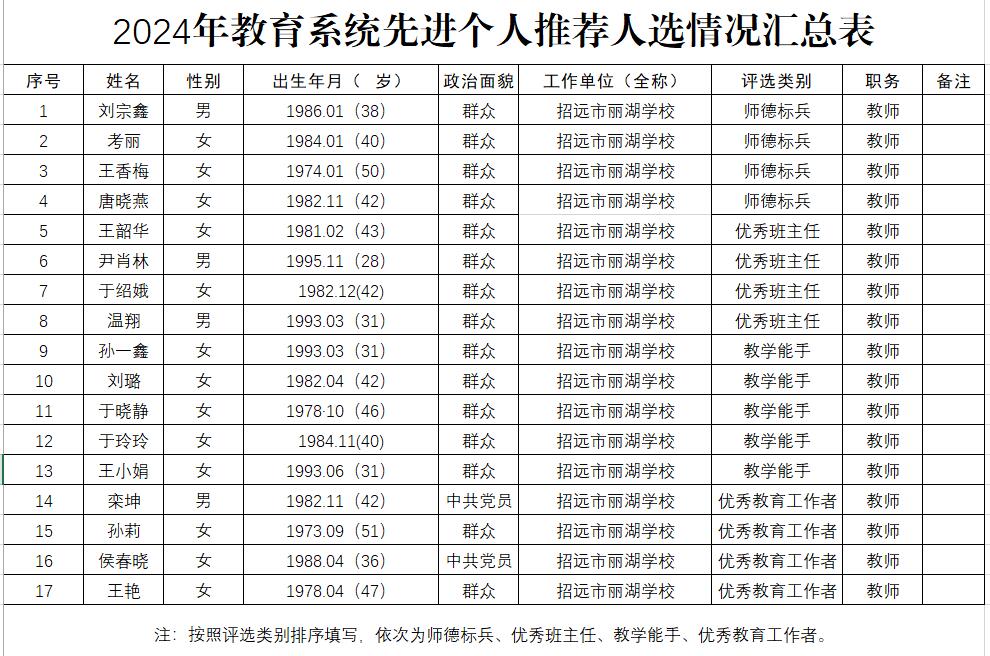 2024年教育系统先进个人推荐人选情况汇总表

| 序号 | 姓名 | 性别 | 出生年月（ 岁） | 政治面貌 | 工作单位（全称） | 评选类别 | 职务 | 备注 |
|---|---|---|---|---|---|---|---|---|
| 1 | 刘宗鑫 | 男 | 1986.01（38） | 群众 | 招远市丽湖学校 | 师德标兵 | 教师 | |
| 2 | 考丽 | 女 | 1984.01（40） | 群众 | 招远市丽湖学校 | 师德标兵 | 教师 | |
| 3 | 王香梅 | 女 | 1974.01（50） | 群众 | 招远市丽湖学校 | 师德标兵 | 教师 | |
| 4 | 唐晓燕 | 女 | 1982.11（42） | 群众 | 招远市丽湖学校 | 师德标兵 | 教师 | |
| 5 | 王韶华 | 女 | 1981.02（43） | 群众 | 招远市丽湖学校 | 优秀班主任 | 教师 | |
| 6 | 尹肖林 | 男 | 1995.11（28） | 群众 | 招远市丽湖学校 | 优秀班主任 | 教师 | |
| 7 | 于绍娥 | 女 | 1982.12(42) | 群众 | 招远市丽湖学校 | 优秀班主任 | 教师 | |
| 8 | 温翔 | 男 | 1993.03（31） | 群众 | 招远市丽湖学校 | 优秀班主任 | 教师 | |
| 9 | 孙一鑫 | 女 | 1993.03（31） | 群众 | 招远市丽湖学校 | 教学能手 | 教师 | |
| 10 | 刘璐 | 女 | 1982.04（42） | 群众 | 招远市丽湖学校 | 教学能手 | 教师 | |
| 11 | 于晓静 | 女 | 1978·10（46） | 群众 | 招远市丽湖学校 | 教学能手 | 教师 | |
| 12 | 于玲玲 | 女 | 1984.11(40) | 群众 | 招远市丽湖学校 | 教学能手 | 教师 | |
| 13 | 王小娟 | 女 | 1993.06（31） | 群众 | 招远市丽湖学校 | 教学能手 | 教师 | |
| 14 | 栾坤 | 男 | 1982.11（42） | 中共党员 | 招远市丽湖学校 | 优秀教育工作者 | 教师 | |
| 15 | 孙莉 | 女 | 1973.09（51） | 群众 | 招远市丽湖学校 | 优秀教育工作者 | 教师 | |
| 16 | 侯春晓 | 女 | 1988.04（36） | 中共党员 | 招远市丽湖学校 | 优秀教育工作者 | 教师 | |
| 17 | 王艳 | 女 | 1978.04（47） | 群众 | 招远市丽湖学校 | 优秀教育工作者 | 教师 | |

注：按照评选类别排序填写，依次为师德标兵、优秀班主任、教学能手、优秀教育工作者。